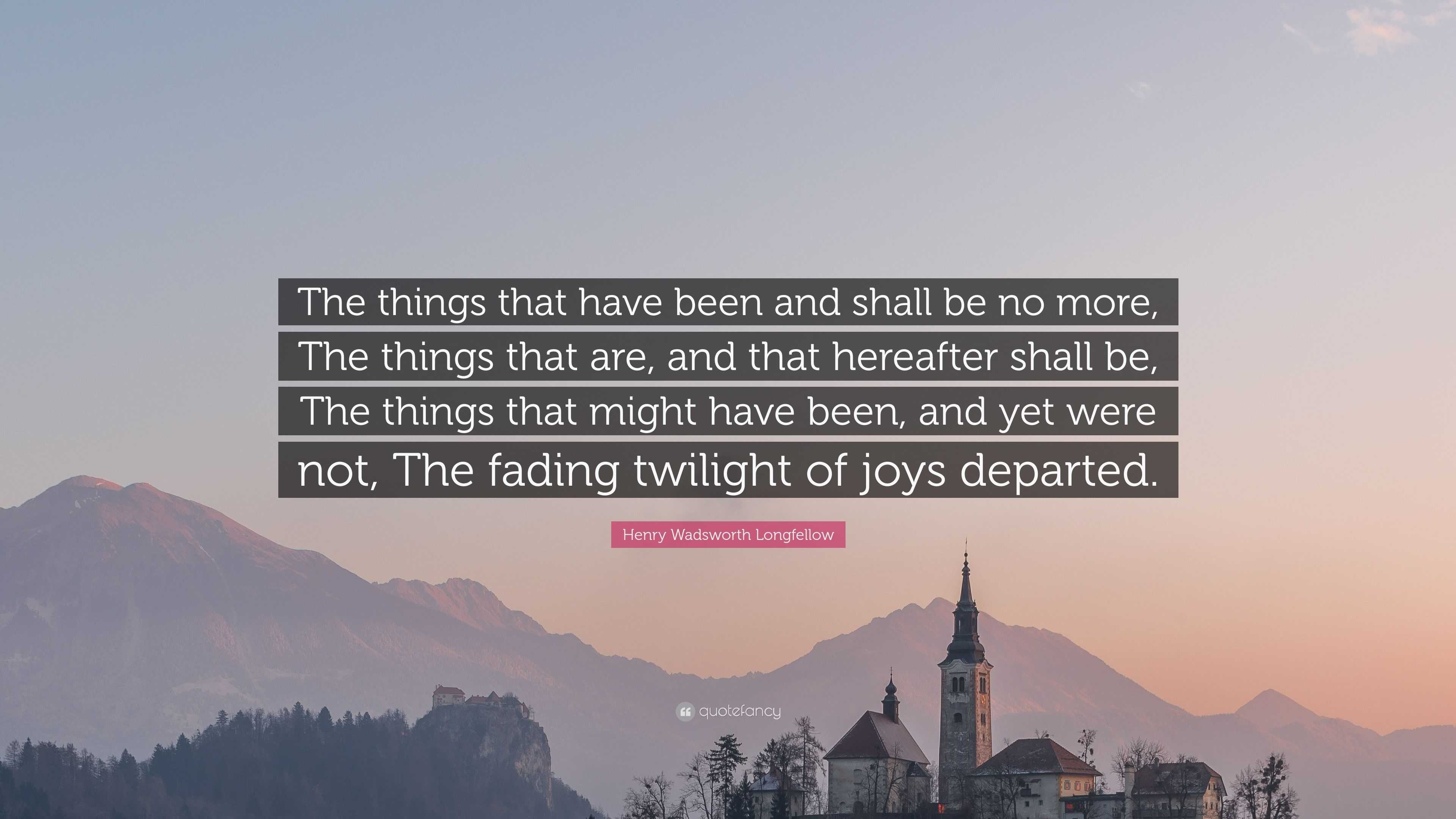 The things that have been and shall be no more, The things that are, and that hereafter shall be, The things that might have been, and yet were not, The fading twilight of joys departed.

Henry Wadsworth Longfellow

quotefancy